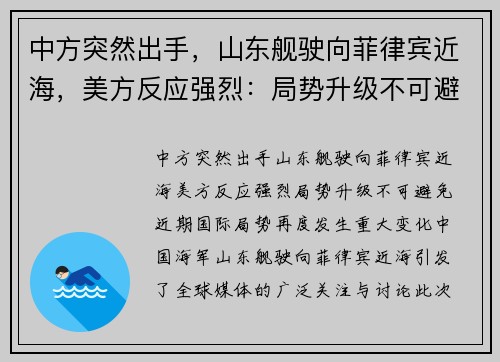 中方突然出手，山东舰驶向菲律宾近海，美方反应强烈：局势升级不可避

中方突然出手山东舰驶向菲律宾近海美方反应强烈局势升级不可避免近期国际局势再度发生重大变化中国海军山东舰驶向菲律宾近海引发了全球媒体的广泛关注与讨论此次